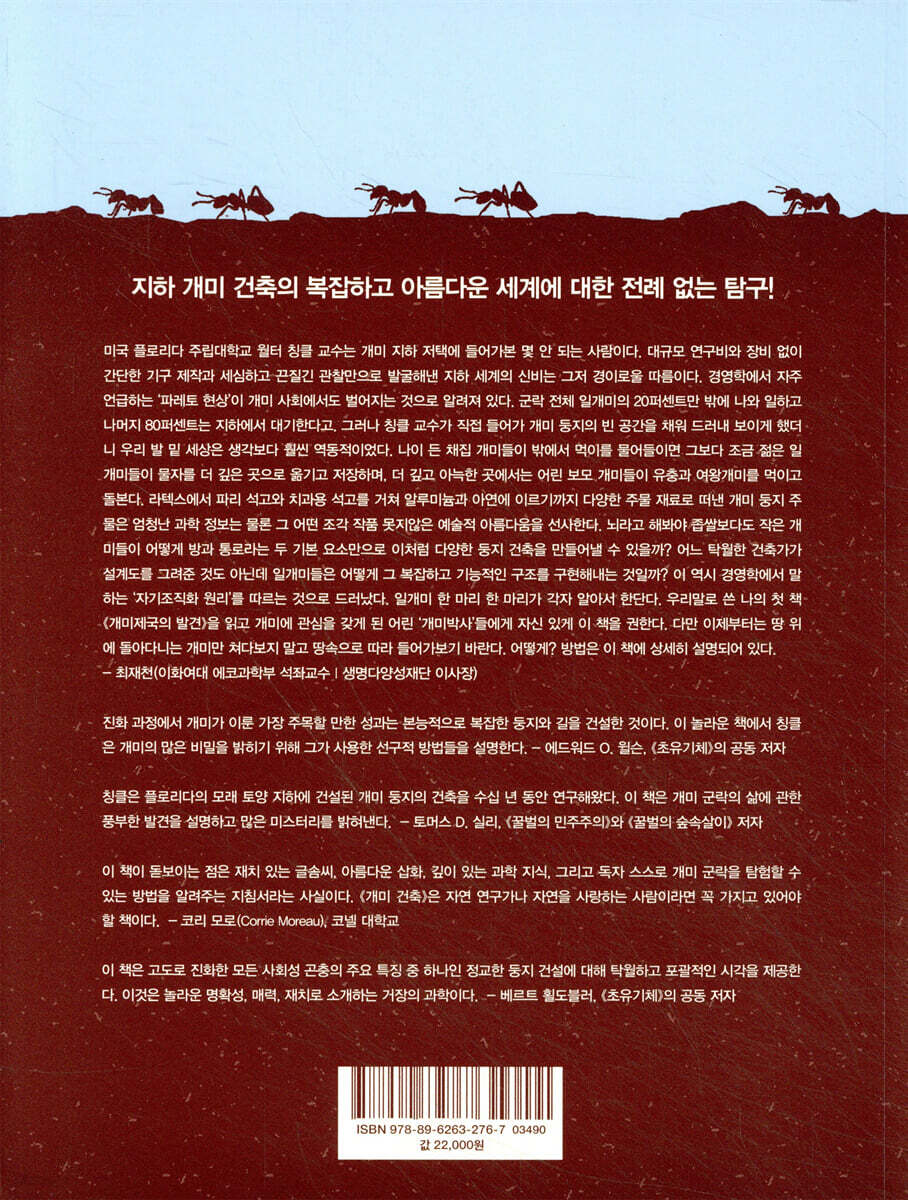 지하 개미 건축의 복잡하고 아름다운 세계에 대한 전례 없는 탐구!

미국 플로리다 주립대학교 월터 칭클 교수는 개미 지하 저택에 들어가본 몇 안 되는 사람이다. 대규모 연구비와 장비 없이 간단한 기구 제작과 세심하고 끈질긴 관찰만으로 발굴해낸 지하 세계의 신비는 그저 경이로울 따름이다. 경영학에서 자주 언급하는 '파레토 현상'이 개미 사회에서도 벌어지는 것으로 알려져 있다. 군락 전체 일개미의 20퍼센트만 밖에 나와 일하고 나머지 80퍼센트는 지하에서 대기한다고. 그러나 칭클 교수가 직접 들어가 개미 둥지의 빈 공간을 채워 드러내 보이게 했더니 우리 발 밑 세상은 생각보다 훨씬 역동적이었다. 나이 든 채집 개미들이 밖에서 먹이를 물어들이면 그보다 조금 젊은 일개미들이 물자를 더 깊은 곳으로 옮기고 저장하며, 더 깊고 아늑한 곳에서는 어린 보모 개미들이 유충과 여왕개미를 먹이고 돌본다. 라텍스에서 파리 석고와 치과용 석고를 거쳐 알루미늄과 아연에 이르기까지 다양한 주물 재료로 떠낸 개미 둥지 주물은 엄청난 과학 정보는 물론 그 어떤 조각 작품 못지않은 예술적 아름다움을 선사한다. 뇌라고 해봐야 좁쌀보다도 작은 개미들이 어떻게 방과 통로라는 두 기본 요소만으로 이처럼 다양한 둥지 건축을 만들어낼 수 있을까? 어느 탁월한 건축가가 설계도를 그려준 것도 아닌데 일개미들은 어떻게 그 복잡하고 기능적인 구조를 구현해내는 것일까? 이 역시 경영학에서 말하는 '자기조직화 원리'를 따르는 것으로 드러났다. 일개미 한 마리 한 마리가 각자 알아서 한단다. 우리말로 쓴 나의 첫 책 《개미제국의 발견》을 읽고 개미에 관심을 갖게 된 어린 '개미박사'들에게 자신 있게 이 책을 권한다. 다만 이제부터는 땅 위에 돌아다니는 개미만 쳐다보지 말고 땅속으로 따라 들어가보기 바란다. 어떻게? 방법은 이 책에 상세히 설명되어 있다.
– 최재천(이화여대 에코과학부 석좌교수 | 생명다양성재단 이사장)

진화 과정에서 개미가 이룬 가장 주목할 만한 성과는 본능적으로 복잡한 둥지와 길을 건설한 것이다. 이 놀라운 책에서 칭클은 개미의 많은 비밀을 밝히기 위해 그가 사용한 선구적 방법들을 설명한다. – 에드워드 O. 윌슨, 《초유기체》의 공동 저자

칭클은 플로리다의 모래 토양 지하에 건설된 개미 둥지의 건축을 수십 년 동안 연구해왔다. 이 책은 개미 군락의 삶에 관한 풍부한 발견을 설명하고 많은 미스터리를 밝혀낸다. – 토머스 D. 실리, 《꿀벌의 민주주의》와 《꿀벌의 숲속살이》 저자

이 책이 돋보이는 점은 재치 있는 글솜씨, 아름다운 삽화, 깊이 있는 과학 지식, 그리고 독자 스스로 개미 군락을 탐험할 수 있는 방법을 알려주는 지침서라는 사실이다. 《개미 건축》은 자연 연구가나 자연을 사랑하는 사람이라면 꼭 가지고 있어야 할 책이다. – 코리 모로(Corrie Moreau), 코넬 대학교

이 책은 고도로 진화한 모든 사회성 곤충의 주요 특징 중 하나인 정교한 둥지 건설에 대해 탁월하고 포괄적인 시각을 제공한다. 이것은 놀라운 명확성, 매력, 재치로 소개하는 거장의 과학이다. – 베르트 횔도블러, 《초유기체》의 공동 저자

ISBN 978-89-6263-276-7 03490
값 22,000원